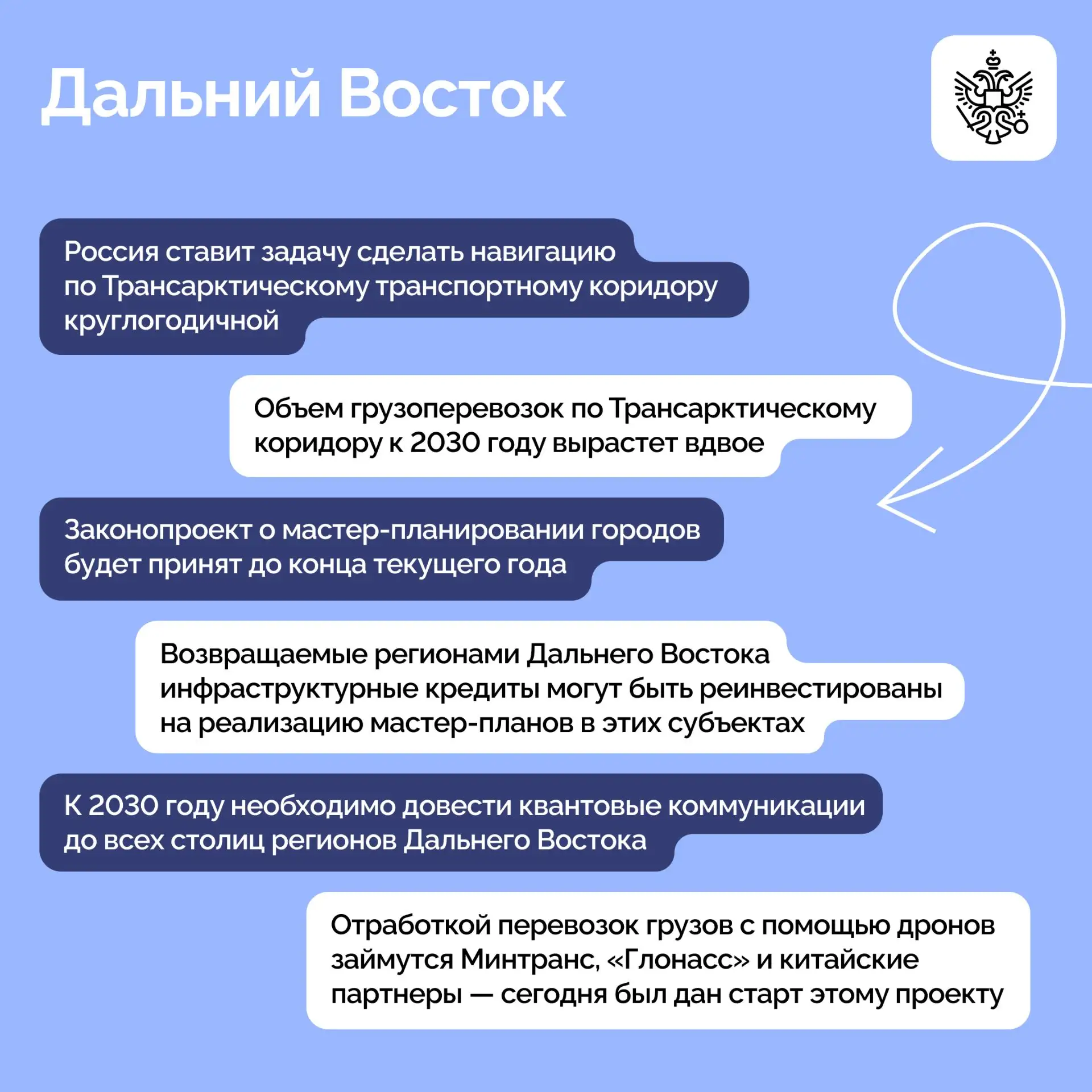 Дальний Восток

Россия ставит задачу сделать навигацию по Трансарктическому транспортному коридору круглогодичной

Объем грузоперевозок по Трансарктическому коридору к 2030 году вырастет вдвое

Законопроект о мастер-планировании городов будет принят до конца текущего года

Возвращаемые регионами Дальнего Востока инфраструктурные кредиты могут быть реинвестированы на реализацию мастер-планов в этих субъектах

К 2030 году необходимо довести квантовые коммуникации до всех столиц регионов Дальнего Востока

Отработкой перевозок грузов с помощью дронов займутся Минтранс, «Глонасс» и китайские партнеры — сегодня был дан старт этому проекту